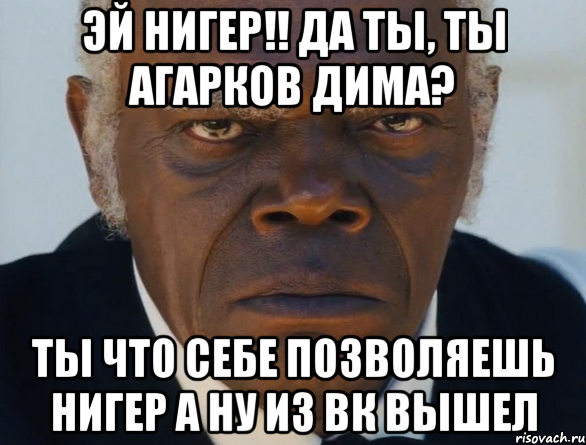 ЭЙ НИГЕР!! ДА ТЫ, ТЫ АГАРКОВ ДИМА?

ТЫ ЧТО СЕБЕ ПОЗВОЛЯЕШЬ НИГЕР А НУ ИЗ ВК ВЫШЕЛ

risovach.ru